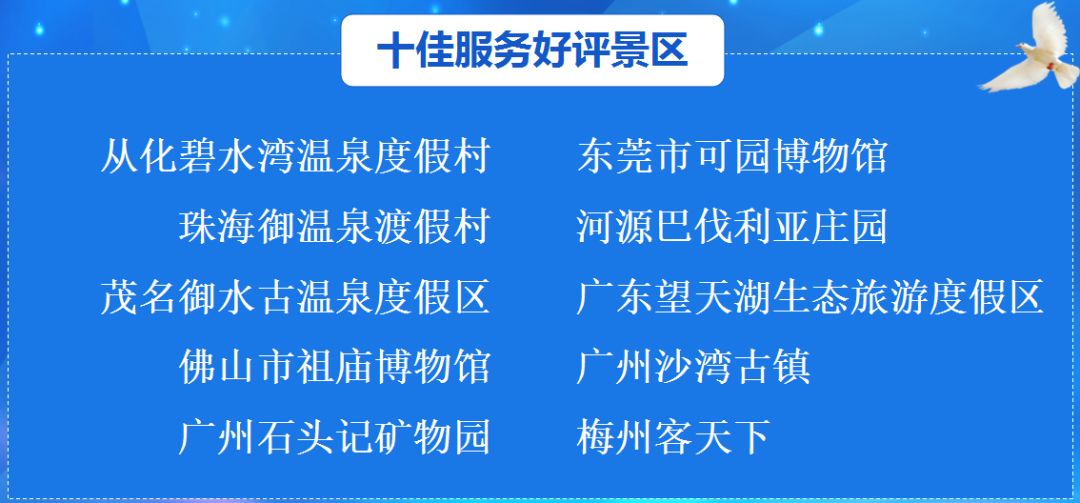 十佳服务好评景区

从化碧水湾温泉度假村
珠海御温泉渡假村
茂名御水古温泉度假区
佛山市祖庙博物馆
广州石头记矿物园

东莞市可园博物馆
河源巴伐利亚庄园
广东望天湖生态旅游度假区
广州沙湾古镇
梅州客天下